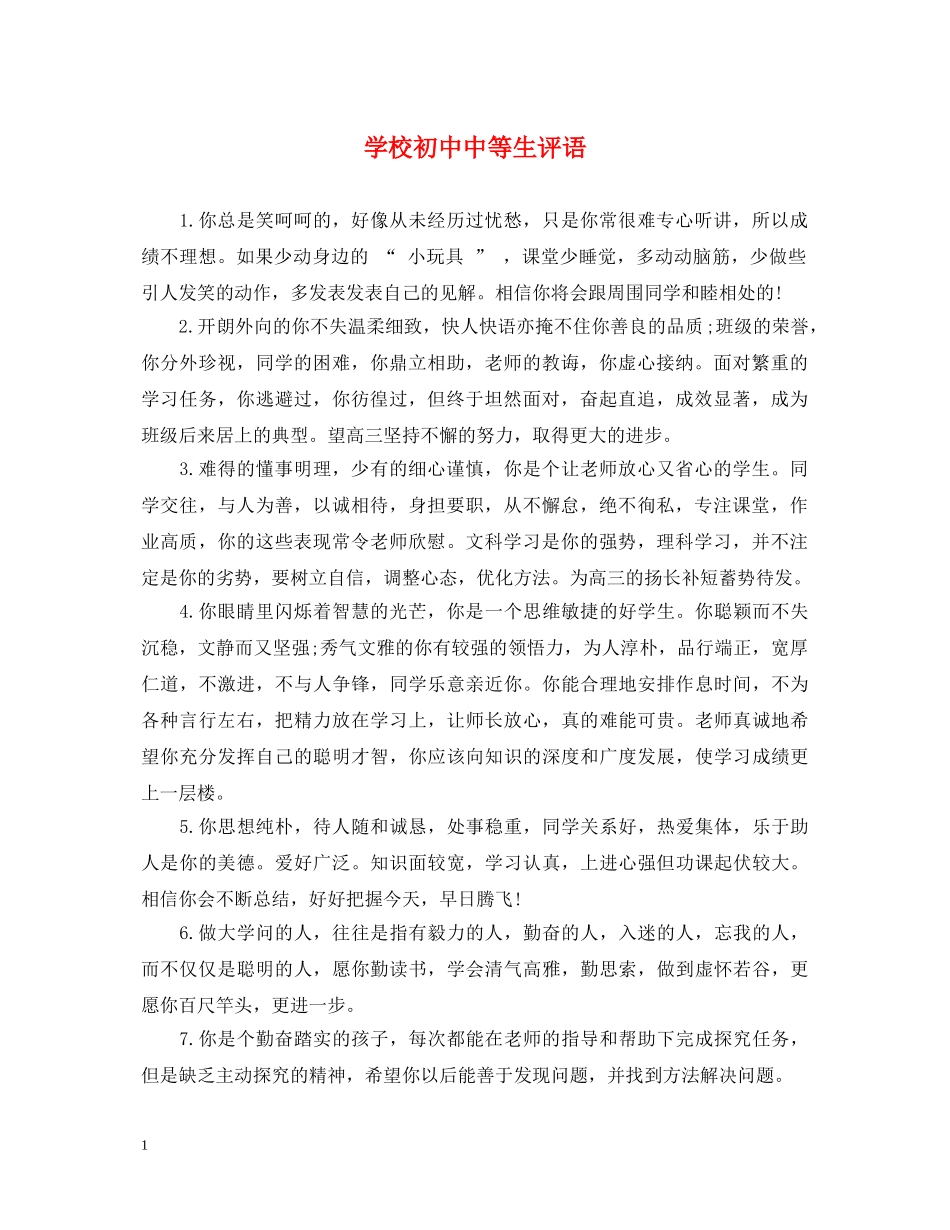 学校初中中等生评语

1.你总是笑呵呵的，好像从未经历过忧愁，只是你常很难专心听讲，所以成绩不理想。如果少动身边的 “ 小玩具 ” ，课堂少睡觉，多动动脑筋，少做些引人发笑的动作，多发表发表自己的见解。相信你将会跟周围同学和睦相处的!

2.开朗外向的你不失温柔细致，快人快语亦掩不住你善良的品质;班级的荣誉，你分外珍视，同学的困难，你鼎立相助，老师的教诲，你虚心接纳。面对繁重的学习任务，你逃避过，你彷徨过，但终于坦然面对，奋起直追，成效显著，成为班级后来居上的典型。望高三坚持不懈的努力，取得更大的进步。

3.难得的懂事明理，少有的细心谨慎，你是个让老师放心又省心的学生。同学交往，与人为善，以诚相待，身担要职，从不懈怠，绝不徇私，专注课堂，作业高质，你的这些表现常令老师欣慰。文科学习是你的强势，理科学习，并不注定是你的劣势，要树立自信，调整心态，优化方法。为高三的扬长补短蓄势待发。

4.你眼睛里闪烁着智慧的光芒，你是一个思维敏捷的好学生。你聪颖而不失沉稳，文静而又坚强;秀气文雅的你有较强的领悟力，为人淳朴，品行端正，宽厚仁道，不激进，不与人争锋，同学乐意亲近你。你能合理地安排作息时间，不为各种言行左右，把精力放在学习上，让师长放心，真的难能可贵。老师真诚地希望你充分发挥自己的聪明才智，你应该向知识的深度和广度发展，使学习成绩更上一层楼。

5.你思想纯朴，待人随和诚恳，处事稳重，同学关系好，热爱集体，乐于助人是你的美德。爱好广泛。知识面较宽，学习认真，上进心强但功课起伏较大。相信你会不断总结，好好把握今天，早日腾飞!

6.做大学问的人，往往是指有毅力的人，勤奋的人，入迷的人，忘我的人，而不仅仅是聪明的人，愿你勤读书，学会清气高雅，勤思索，做到虚怀若谷，更愿你百尺竿头，更进一步。

7.你是个勤奋踏实的孩子，每次都能在老师的指导和帮助下完成探究任务，但是缺乏主动探究的精神，希望你以后能善于发现问题，并找到方法解决问题。

1